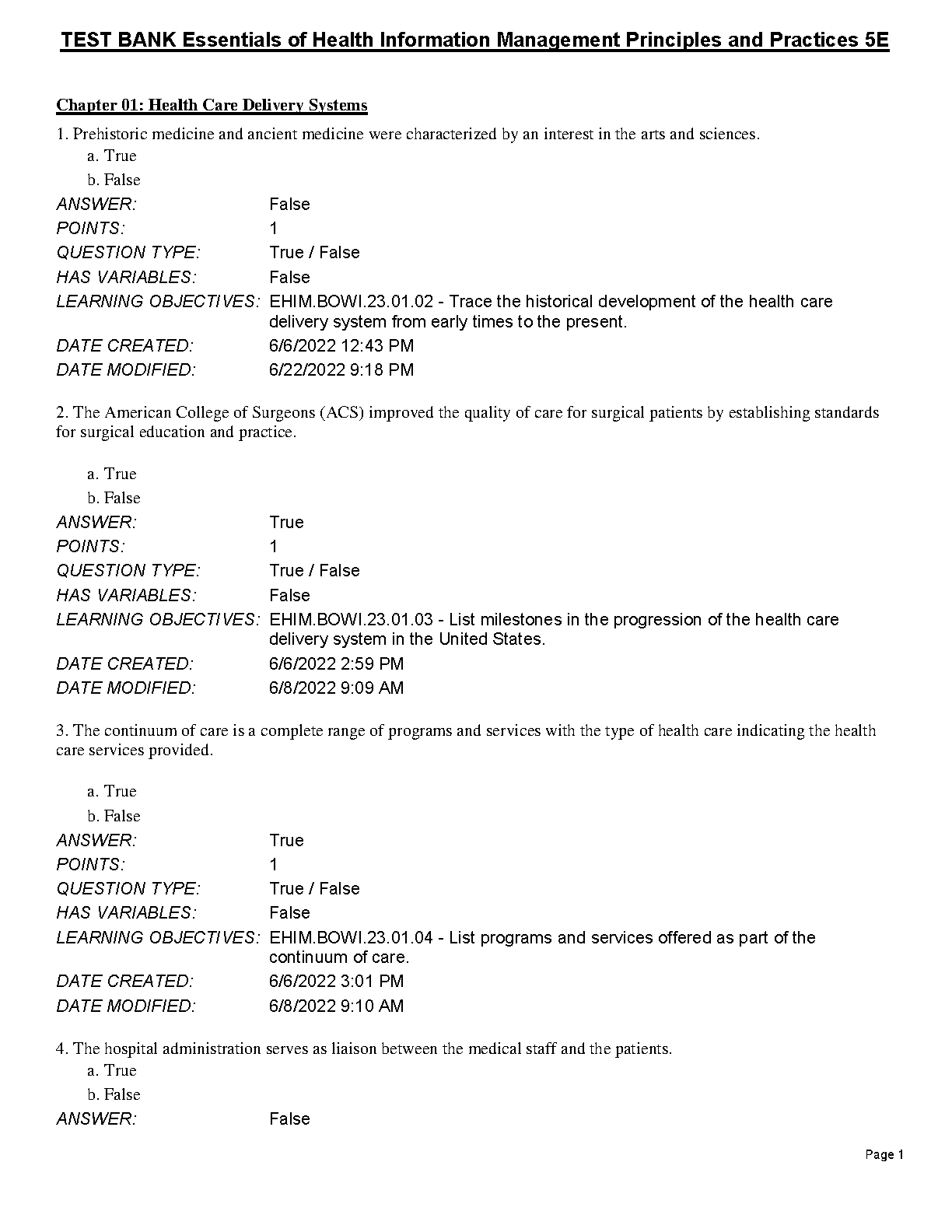 TEST BANK Essentials of Health Information Management Principles and Practices 5E

Chapter 01: Health Care Delivery Systems

1. Prehistoric medicine and ancient medicine were characterized by an interest in the arts and sciences.
a. True
b. False

ANSWER: False
POINTS: 1
QUESTION TYPE: True / False
HAS VARIABLES: False
LEARNING OBJECTIVES: EHIM.BOWI.23.01.02 - Trace the historical development of the health care delivery system from early times to the present.
DATE CREATED: 6/6/2022 12:43 PM
DATE MODIFIED: 6/22/2022 9:18 PM

2. The American College of Surgeons (ACS) improved the quality of care for surgical patients by establishing standards for surgical education and practice.

a. True
b. False

ANSWER: True
POINTS: 1
QUESTION TYPE: True / False
HAS VARIABLES: False
LEARNING OBJECTIVES: EHIM.BOWI.23.01.03 - List milestones in the progression of the health care delivery system in the United States.
DATE CREATED: 6/6/2022 2:59 PM
DATE MODIFIED: 6/8/2022 9:09 AM

3. The continuum of care is a complete range of programs and services with the type of health care indicating the health care services provided.

a. True
b. False

ANSWER: True
POINTS: 1
QUESTION TYPE: True / False
HAS VARIABLES: False
LEARNING OBJECTIVES: EHIM.BOWI.23.01.04 - List programs and services offered as part of the continuum of care.
DATE CREATED: 6/6/2022 3:01 PM
DATE MODIFIED: 6/8/2022 9:10 AM

4. The hospital administration serves as liaison between the medical staff and the patients.
a. True
b. False

ANSWER: False

Page 1